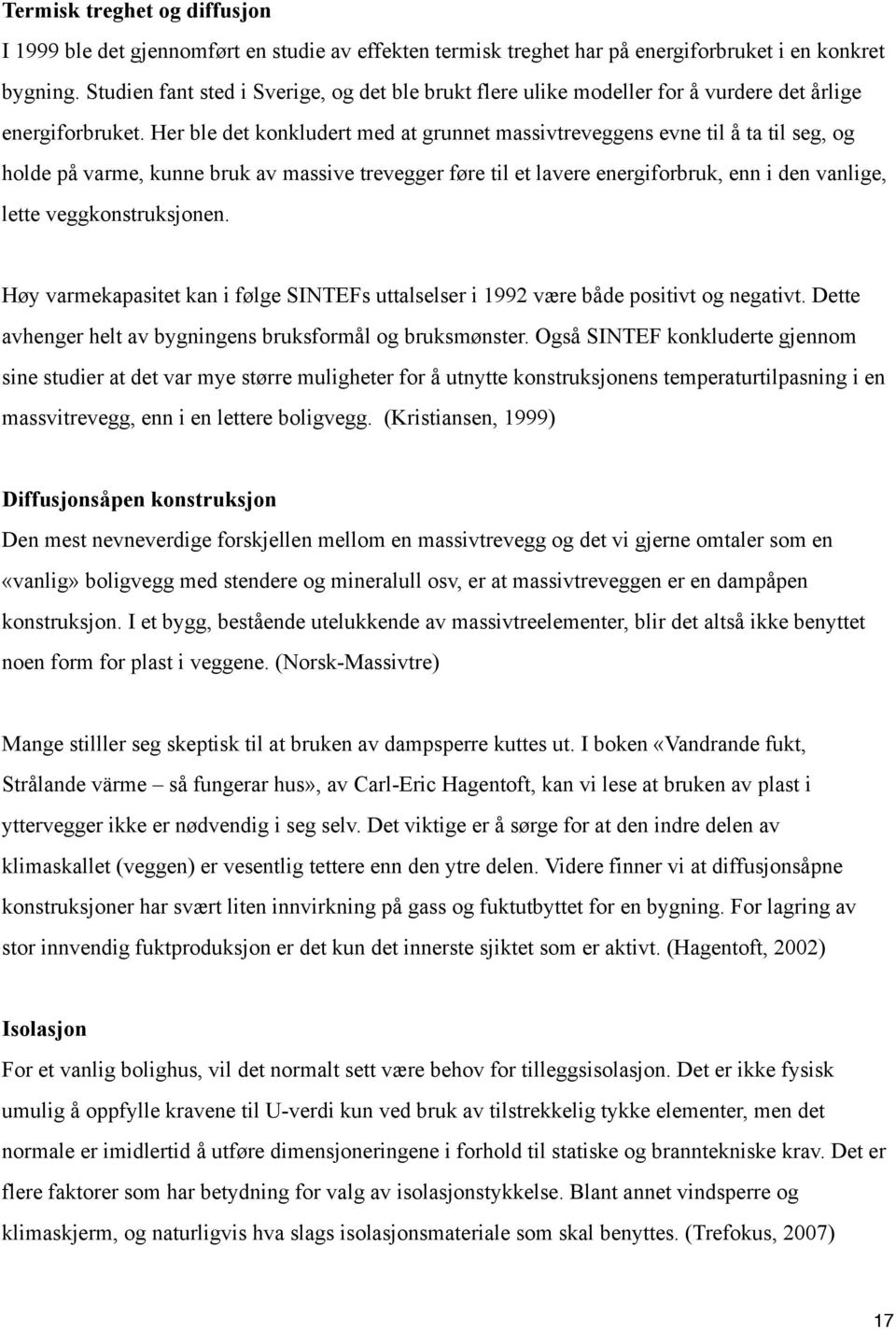 Termisk treghet og diffusjon

I 1999 ble det gjennomført en studie av effekten termisk treghet har på energiforbruket i en konkret bygning. Studien fant sted i Sverige, og det ble brukt flere ulike modeller for å vurdere det årlige energiforbruket. Her ble det konkludert med at grunnet massivtreveggens evne til å ta til seg, og holde på varme, kunne bruk av massive trevegger føre til et lavere energiforbruk, enn i den vanlige, lette veggkonstruksjonen.

Høy varmekapasitet kan i følge SINTEFs uttalselser i 1992 være både positivt og negativt. Dette avhenger helt av bygningens bruksformål og bruksmønster. Også SINTEF konkluderte gjennom sine studier at det var mye større muligheter for å utnytte konstruksjonens temperaturtilpasning i en massvitrevegg, enn i en lettere boligvegg. (Kristiansen, 1999)

Diffusjonsåpen konstruksjon

Den mest nevneverdige forskjellen mellom en massivtrevegg og det vi gjerne omtaler som en «vanlig» boligvegg med stendere og mineralull osv, er at massivtreveggen er en dampåpen konstruksjon. I et bygg, bestående utelukkende av massivtreelementer, blir det altså ikke benyttet noen form for plast i veggene. (Norsk-Massivtre)

Mange stilller seg skeptisk til at bruken av dampsperre kuttes ut. I boken «Vandrande fukt, Strålande värme – så fungerar hus», av Carl-Eric Hagentoft, kan vi lese at bruken av plast i yttervegger ikke er nødvendig i seg selv. Det viktige er å sørge for at den indre delen av klimaskallet (veggen) er vesentlig tettere enn den ytre delen. Videre finner vi at diffusjonsåpne konstruksjoner har svært liten innvirkning på gass og fuktutbyttet for en bygning. For lagring av stor innvendig fuktproduksjon er det kun det innerste sjiktet som er aktivt. (Hagentoft, 2002)

Isolasjon

For et vanlig bolighus, vil det normalt sett være behov for tilleggsisolasjon. Det er ikke fysisk umulig å oppfylle kravene til U-verdi kun ved bruk av tilstrekkelig tykke elementer, men det normale er imidlertid å utføre dimensjoneringene i forhold til statiske og branntekniske krav. Det er flere faktorer som har betydning for valg av isolasjonstykkelse. Blant annet vindsperre og klimaskjerm, og naturligvis hva slags isolasjonsmateriale som skal benyttes. (Trefokus, 2007)

17